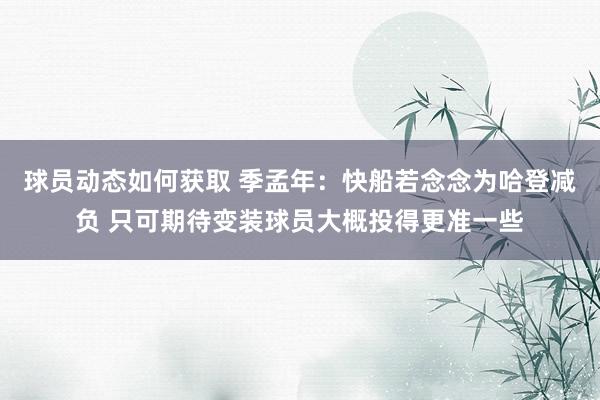 球员动态如何获取 季孟年：快船若念念为哈登减负 只可期待变装球员大概投得更准一些